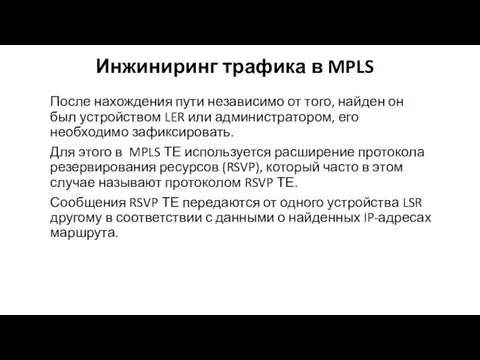 Инжиниринг трафика в MPLS

После нахождения пути независимо от того, найден он был устройством LER или администратором, его необходимо зафиксировать.

Для этого в MPLS TE используется расширение протокола резервирования ресурсов (RSVP), который часто в этом случае называют протоколом RSVP TE.

Сообщения RSVP TE передаются от одного устройства LSR другому в соответствии с данными о найденных IP-адресах маршрута.